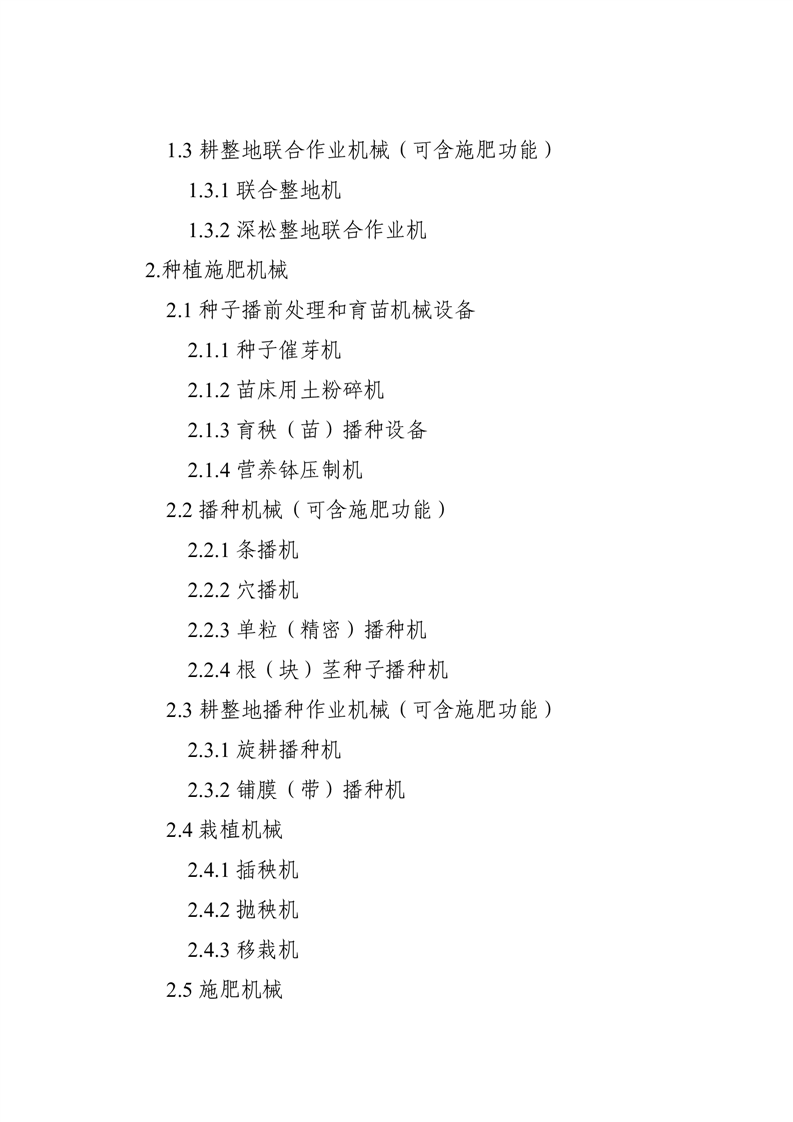 1.3 耕整地联合作业机械（可含施肥功能）

1.3.1 联合整地机

1.3.2 深松整地联合作业机

2.种植施肥机械

2.1 种子播前处理和育苗机械设备

2.1.1 种子催芽机

2.1.2 苗床用土粉碎机

2.1.3 育秧（苗）播种设备

2.1.4 营养钵压制机

2.2 播种机械（可含施肥功能）

2.2.1 条播机

2.2.2 穴播机

2.2.3 单粒（精密）播种机

2.2.4 根（块）茎种子播种机

2.3 耕整地播种作业机械（可含施肥功能）

2.3.1 旋耕播种机

2.3.2 铺膜（带）播种机

2.4 栽植机械

2.4.1 插秧机

2.4.2 抛秧机

2.4.3 移栽机

2.5 施肥机械